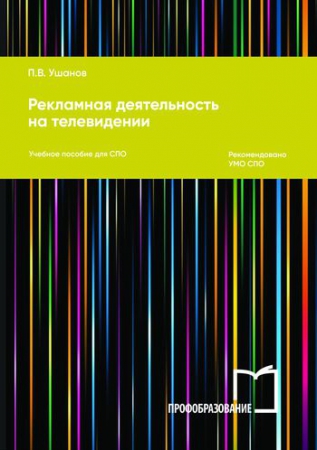 П.В. Ушанов

Рекламная деятельность на телевидении

Учебное пособие для СПО

Рекомендовано УМО СПО

ПРОФОБРАЗОВАНИЕ